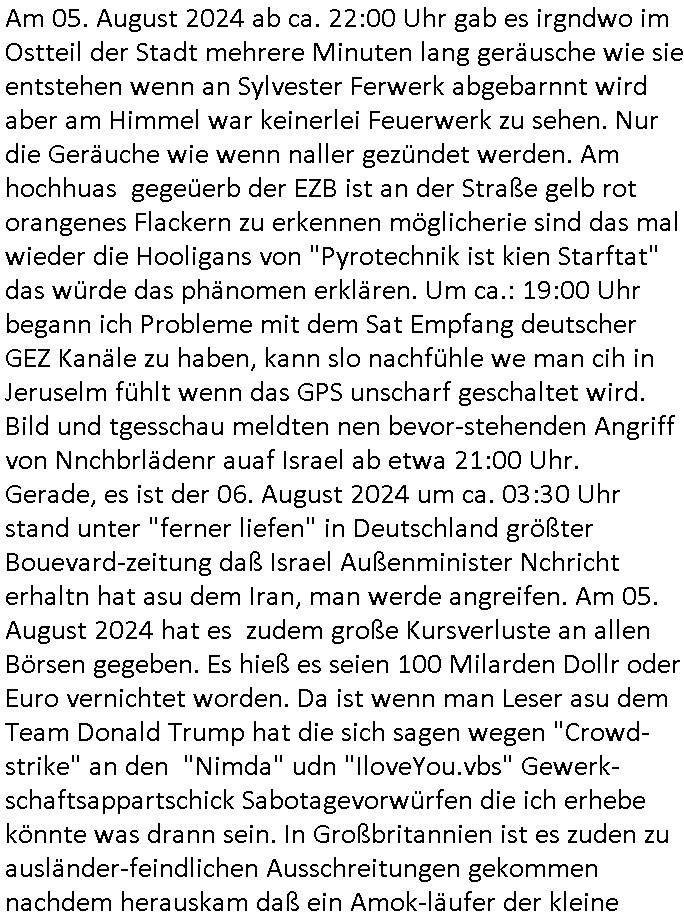 Am 05. August 2024 ab ca. 22:00 Uhr gab es irgndwo im Ostteil der Stadt mehrere Minuten lang geräusche wie sie entstehen wenn an Sylvester Ferwerk abgebarnnt wird aber am Himmel war keinerlei Feuerwerk zu sehen. Nur die Geräuche wie wenn naller gezündet werden. Am hochhuas gegeüerb der EZB ist an der Straße gelb rot orangenes Flackern zu erkennen möglicherie sind das mal wieder die Hooligans von "Pyrotechnik ist kien Starftat" das würde das phänomen erklären. Um ca.: 19:00 Uhr begann ich Probleme mit dem Sat Empfang deutscher GEZ Kanäle zu haben, kann slo nachfühle we man cih in Jeruselm fühlt wenn das GPS unscharf geschaltet wird. Bild und tgesschau meldten nen bevor-stehenden Angriff von Nnchbrlädenr auaf Israel ab etwa 21:00 Uhr. Gerade, es ist der 06. August 2024 um ca. 03:30 Uhr stand unter "ferner liefen" in Deutschland größter Bouevard-zeitung daß Israel Außenminister Nchricht erhaltn hat asu dem Iran, man werde angreifen. Am 05. August 2024 hat es zudem große Kursverluste an allen Börsen gegeben. Es hieß es seien 100 Milarden Dollr oder Euro vernichtet worden. Da ist wenn man Leser asu dem Team Donald Trump hat die sich sagen wegen "Crowdstrike" an den "Nimda" udn "IloveYou.vbs" Gewerkschaftsappartschick Sabotagevorwürfen die ich erhebe könnte was drann sein. In Großbritannien ist es zuden zu ausländer-feindlichen Ausschreitungen gekommen nachdem herauskam daß ein Amok-läufer der kleine